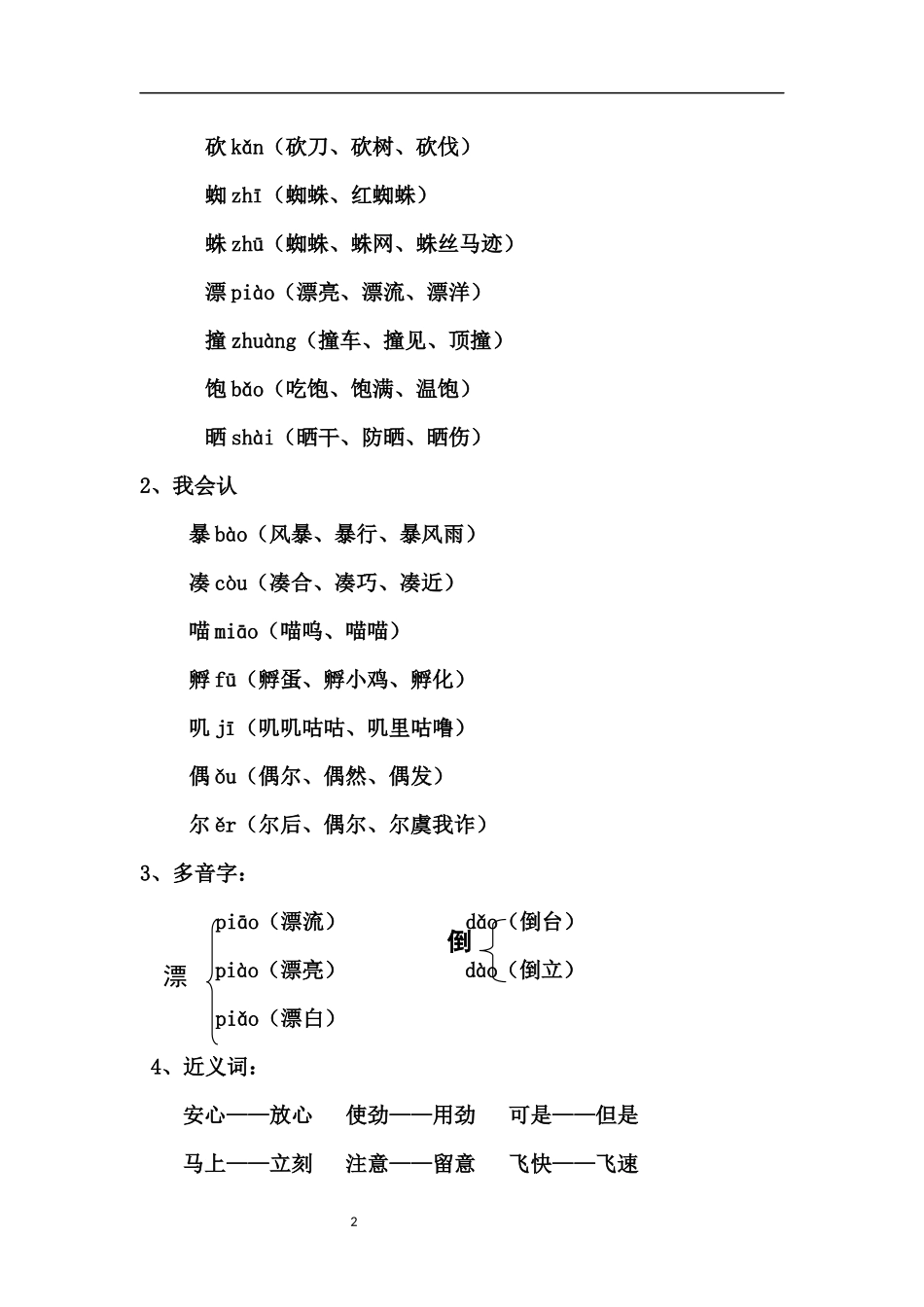 砍 kǎn（砍刀、砍树、砍伐）

蜘 zhī（蜘蛛、红蜘蛛）

蛛 zhū（蜘蛛、蛛网、蛛丝马迹）

漂 piào（漂亮、漂流、漂洋）

撞 zhuàng（撞车、撞见、顶撞）

饱 bǎo（吃饱、饱满、温饱）

晒 shài（晒干、防晒、晒伤）

2、我会认

暴 bào（风暴、暴行、暴风雨）

凑 còu（凑合、凑巧、凑近）

喵 miāo（喵呜、喵喵）

孵 fū（孵蛋、孵小鸡、孵化）

叽 jī（叽叽咕咕、叽里咕噜）

偶 ǒu（偶尔、偶然、偶发）

尔 ěr（尔后、偶尔、尔虞我诈）

3、多音字：

漂 piāo（漂流） piào（漂亮） piǎo（漂白）

倒 dǎo（倒台） dào（倒立）

4、近义词：

安心——放心　使劲——用劲　可是——但是

马上——立刻　注意——留意　飞快——飞速

2